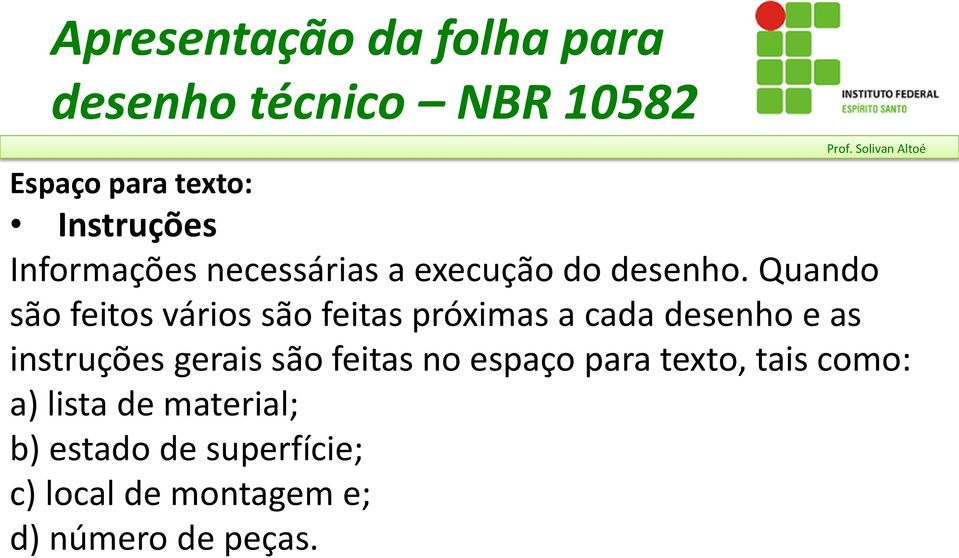 Apresentação da folha para desenho técnico – NBR 10582

INSTITUTO FEDERAL
ESPÍRITO SANTO

Prof. Solivan Altoé

Espaço para texto:

• Instruções

Informações necessárias a execução do desenho. Quando são feitos vários são feitas próximas a cada desenho e as instruções gerais são feitas no espaço para texto, tais como:
a) lista de material;
b) estado de superfície;
c) local de montagem e;
d) número de peças.